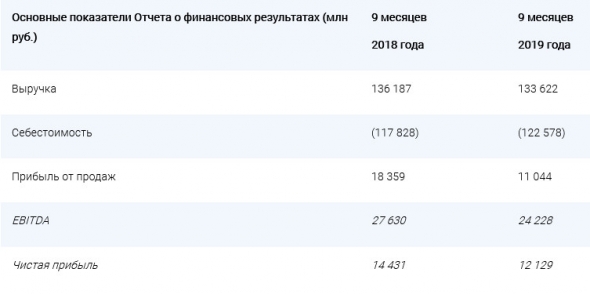 | Основные показатели Отчета о финансовых результатах (млн руб.) | 9 месяцев 2018 года | 9 месяцев 2019 года |
|---|---|---|
| Выручка | 136 187 | 133 622 |
| Себестоимость | (117 828) | (122 578) |
| Прибыль от продаж | 18 359 | 11 044 |
| EBITDA | 27 630 | 24 228 |
| Чистая прибыль | 14 431 | 12 129 |